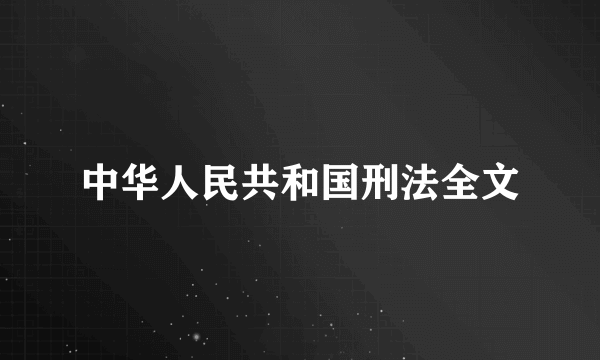 中华人民共和国刑法全文